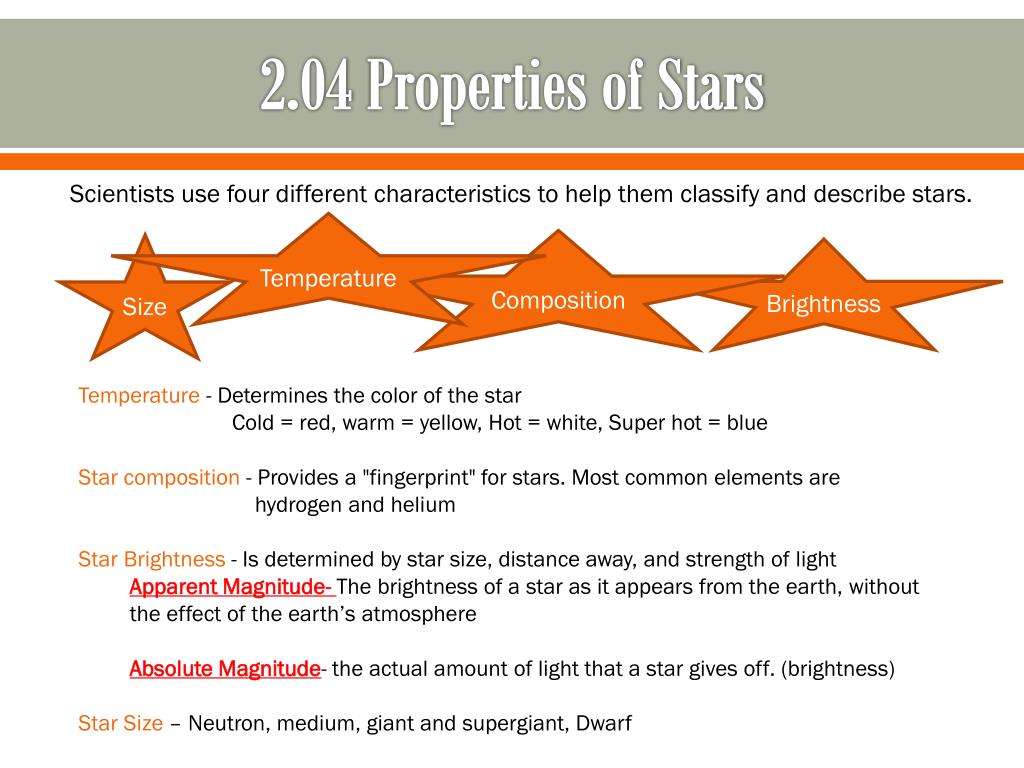 2.04 Properties of Stars

Scientists use four different characteristics to help them classify and describe stars.

Size

Temperature

Composition

Brightness

Temperature - Determines the color of the star
Cold = red, warm = yellow, Hot = white, Super hot = blue

Star composition - Provides a "fingerprint" for stars. Most common elements are hydrogen and helium

Star Brightness - Is determined by star size, distance away, and strength of light
Apparent Magnitude- The brightness of a star as it appears from the earth, without the effect of the earth's atmosphere

Absolute Magnitude- the actual amount of light that a star gives off. (brightness)

Star Size – Neutron, medium, giant and supergiant, Dwarf